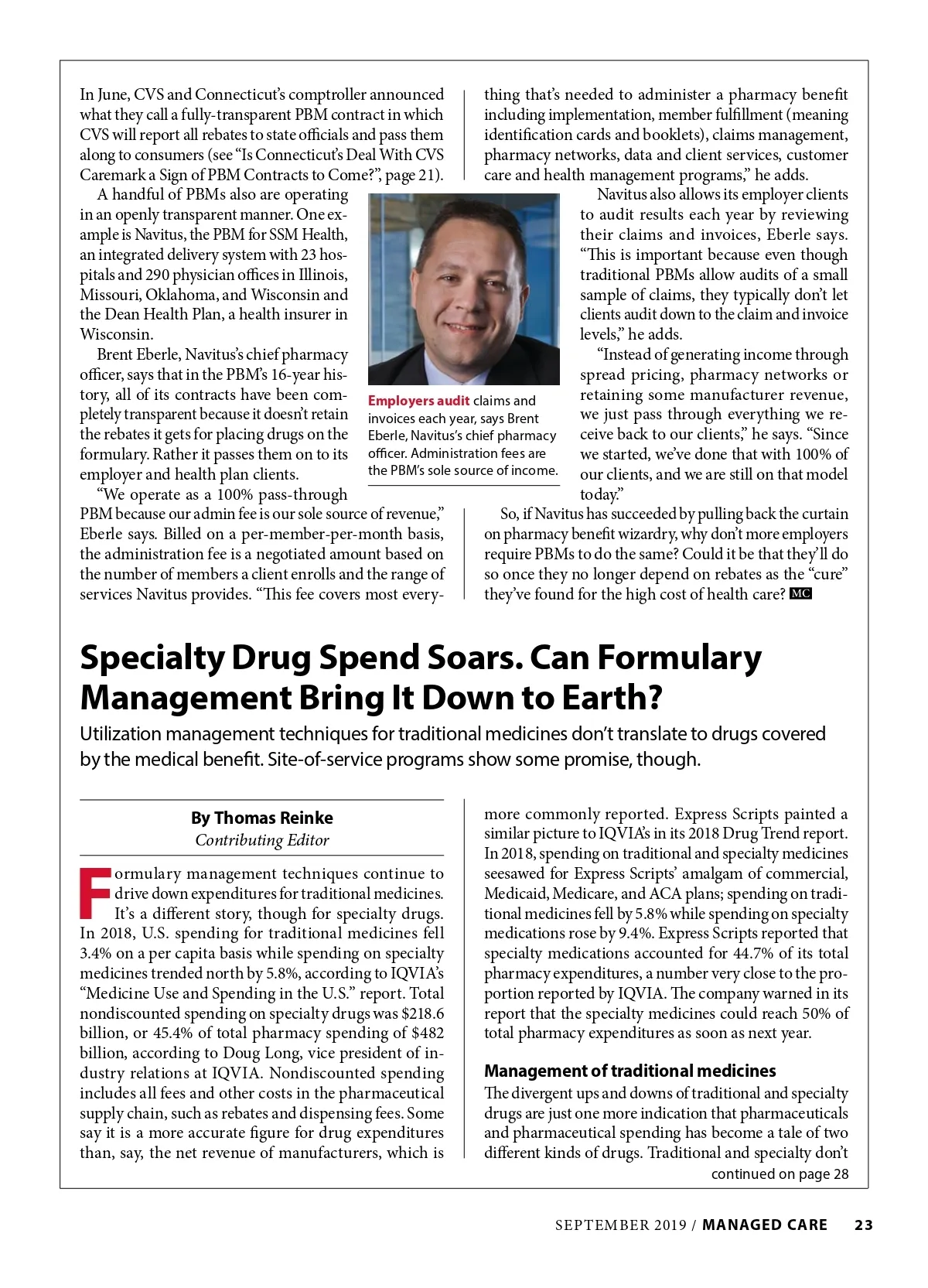 In June, CVS and Connecticut's comptroller announced what they call a fully-transparent PBM contract in which CVS will report all rebates to state officials and pass them along to consumers (see "Is Connecticut's Deal With CVS Caremark a Sign of PBM Contracts to Come?", page 21).

A handful of PBMs also are operating in an openly transparent manner. One example is Navitus, the PBM for SSM Health, an integrated delivery system with 23 hospitals and 290 physician offices in Illinois, Missouri, Oklahoma, and Wisconsin and the Dean Health Plan, a health insurer in Wisconsin.

Brent Eberle, Navitus's chief pharmacy officer, says that in the PBM's 16-year history, all of its contracts have been completely transparent because it doesn't retain the rebates it gets for placing drugs on the formulary. Rather it passes them on to its employer and health plan clients.

"We operate as a 100% pass-through PBM because our admin fee is our sole source of revenue," Eberle says. Billed on a per-member-per-month basis, the administration fee is a negotiated amount based on the number of members a client enrolls and the range of services Navitus provides. "This fee covers most everything that's needed to administer a pharmacy benefit including implementation, member fulfillment (meaning identification cards and booklets), claims management, pharmacy networks, data and client services, customer care and health management programs," he adds.

Employers audit claims and invoices each year, says Brent Eberle, Navitus's chief pharmacy officer. Administration fees are the PBM's sole source of income.

Navitus also allows its employer clients to audit results each year by reviewing their claims and invoices, Eberle says. "This is important because even though traditional PBMs allow audits of a small sample of claims, they typically don't let clients audit down to the claim and invoice levels," he adds.

"Instead of generating income through spread pricing, pharmacy networks or retaining some manufacturer revenue, we just pass through everything we receive back to our clients," he says. "Since we started, we've done that with 100% of our clients, and we are still on that model today."

So, if Navitus has succeeded by pulling back the curtain on pharmacy benefit wizardry, why don't more employers require PBMs to do the same? Could it be that they'll do so once they no longer depend on rebates as the "cure" they've found for the high cost of health care? MC

Specialty Drug Spend Soars. Can Formulary Management Bring It Down to Earth?

Utilization management techniques for traditional medicines don't translate to drugs covered by the medical benefit. Site-of-service programs show some promise, though.

By Thomas Reinke
Contributing Editor

Formulary management techniques continue to drive down expenditures for traditional medicines. It's a different story, though for specialty drugs. In 2018, U.S. spending for traditional medicines fell 3.4% on a per capita basis while spending on specialty medicines trended north by 5.8%, according to IQVIA's "Medicine Use and Spending in the U.S." report. Total nondiscounted spending on specialty drugs was $218.6 billion, or 45.4% of total pharmacy spending of $482 billion, according to Doug Long, vice president of industry relations at IQVIA. Nondiscounted spending includes all fees and other costs in the pharmaceutical supply chain, such as rebates and dispensing fees. Some say it is a more accurate figure for drug expenditures than, say, the net revenue of manufacturers, which is more commonly reported. Express Scripts painted a similar picture to IQVIA's in its 2018 Drug Trend report. In 2018, spending on traditional and specialty medicines seesawed for Express Scripts' amalgam of commercial, Medicaid, Medicare, and ACA plans; spending on traditional medicines fell by 5.8% while spending on specialty medications rose by 9.4%. Express Scripts reported that specialty medications accounted for 44.7% of its total pharmacy expenditures, a number very close to the proportion reported by IQVIA. The company warned in its report that the specialty medicines could reach 50% of total pharmacy expenditures as soon as next year.

Management of traditional medicines

The divergent ups and downs of traditional and specialty drugs are just one more indication that pharmaceuticals and pharmaceutical spending has become a tale of two different kinds of drugs. Traditional and specialty don't

continued on page 28

SEPTEMBER 2019 / MANAGED CARE 23